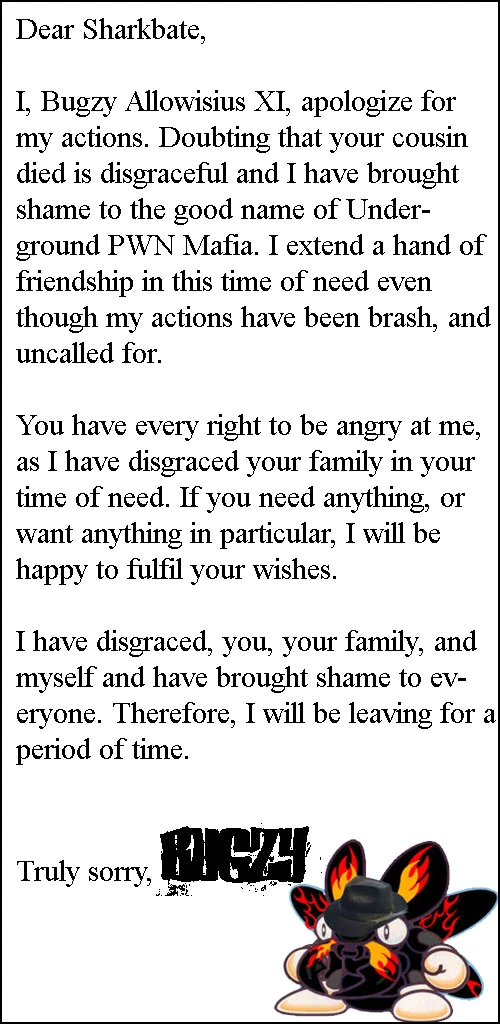 Dear Sharkbate,

I, Bugzy Allowisius XI, apologize for my actions. Doubting that your cousin died is disgraceful and I have brought shame to the good name of Underground PWN Mafia. I extend a hand of friendship in this time of need even though my actions have been brash, and uncalled for.

You have every right to be angry at me, as I have disgraced your family in your time of need. If you need anything, or want anything in particular, I will be happy to fulfil your wishes.

I have disgraced, you, your family, and myself and have brought shame to everyone. Therefore, I will be leaving for a period of time.

Truly sorry, BUGZY